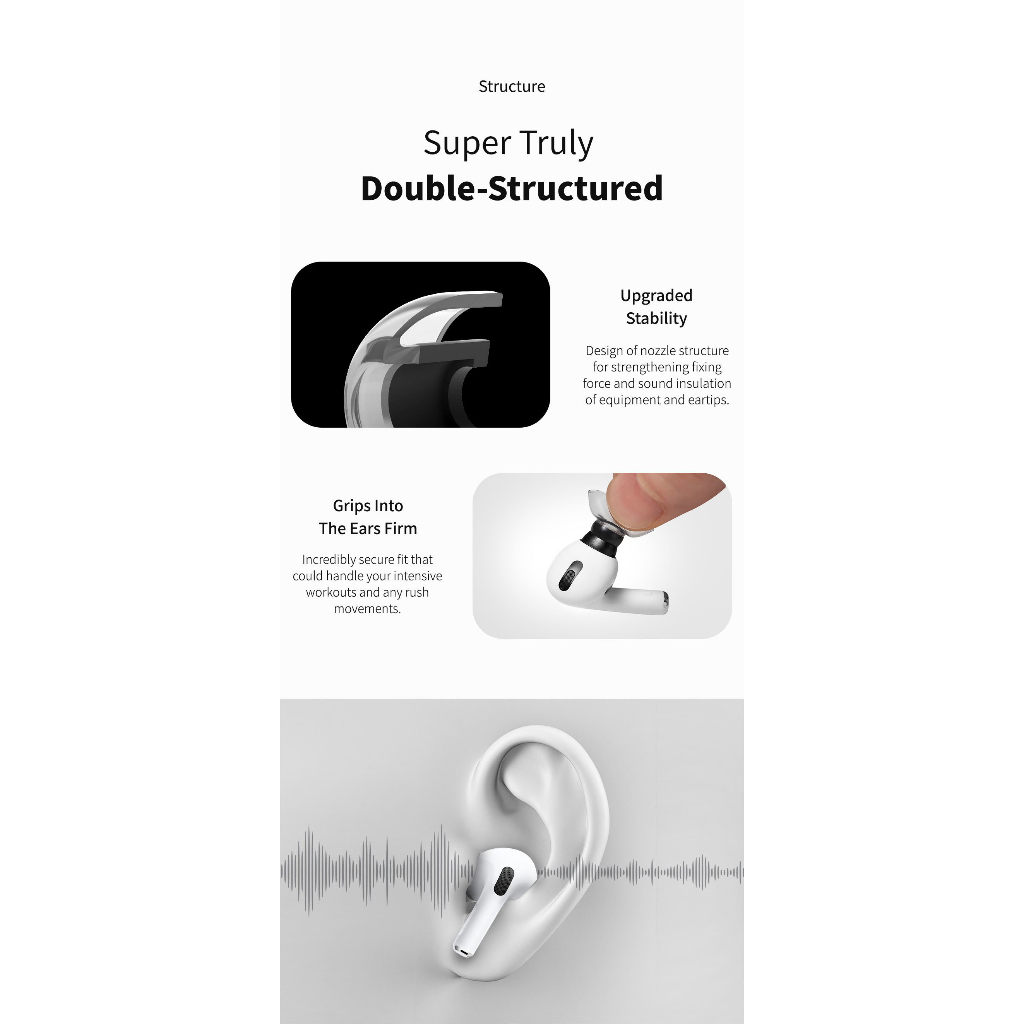 Structure

Super Truly
Double-Structured

Upgraded
Stability

Design of nozzle structure for strengthening fixing force and sound insulation of equipment and eartips.

Grips Into
The Ears Firm

Incredibly secure fit that could handle your intensive workouts and any rush movements.